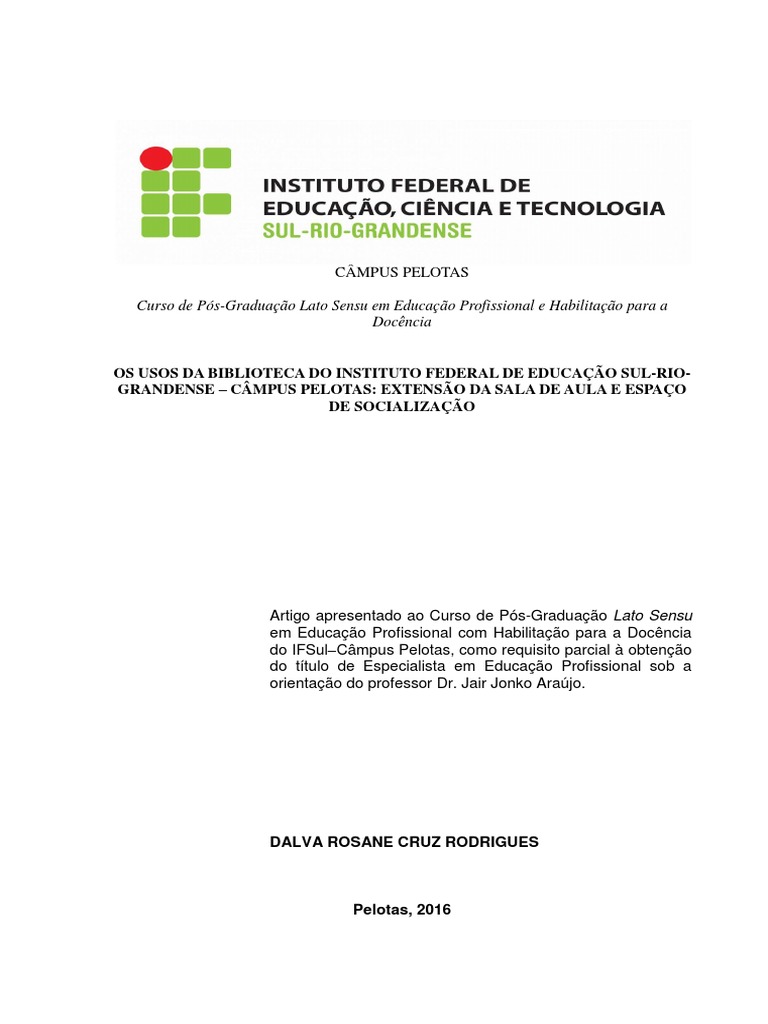 INSTITUTO FEDERAL DE EDUCAÇÃO, CIÊNCIA E TECNOLOGIA SUL-RIO-GRANDENSE

CÂMPUS PELOTAS

Curso de Pós-Graduação Lato Sensu em Educação Profissional e Habilitação para a Docência

OS USOS DA BIBLIOTECA DO INSTITUTO FEDERAL DE EDUCAÇÃO SUL-RIO-GRANDENSE – CÂMPUS PELOTAS: EXTENSÃO DA SALA DE AULA E ESPAÇO DE SOCIALIZAÇÃO

Artigo apresentado ao Curso de Pós-Graduação Lato Sensu em Educação Profissional com Habilitação para a Docência do IFSul–Câmpus Pelotas, como requisito parcial à obtenção do título de Especialista em Educação Profissional sob a orientação do professor Dr. Jair Jonko Araújo.

DALVA ROSANE CRUZ RODRIGUES

Pelotas, 2016